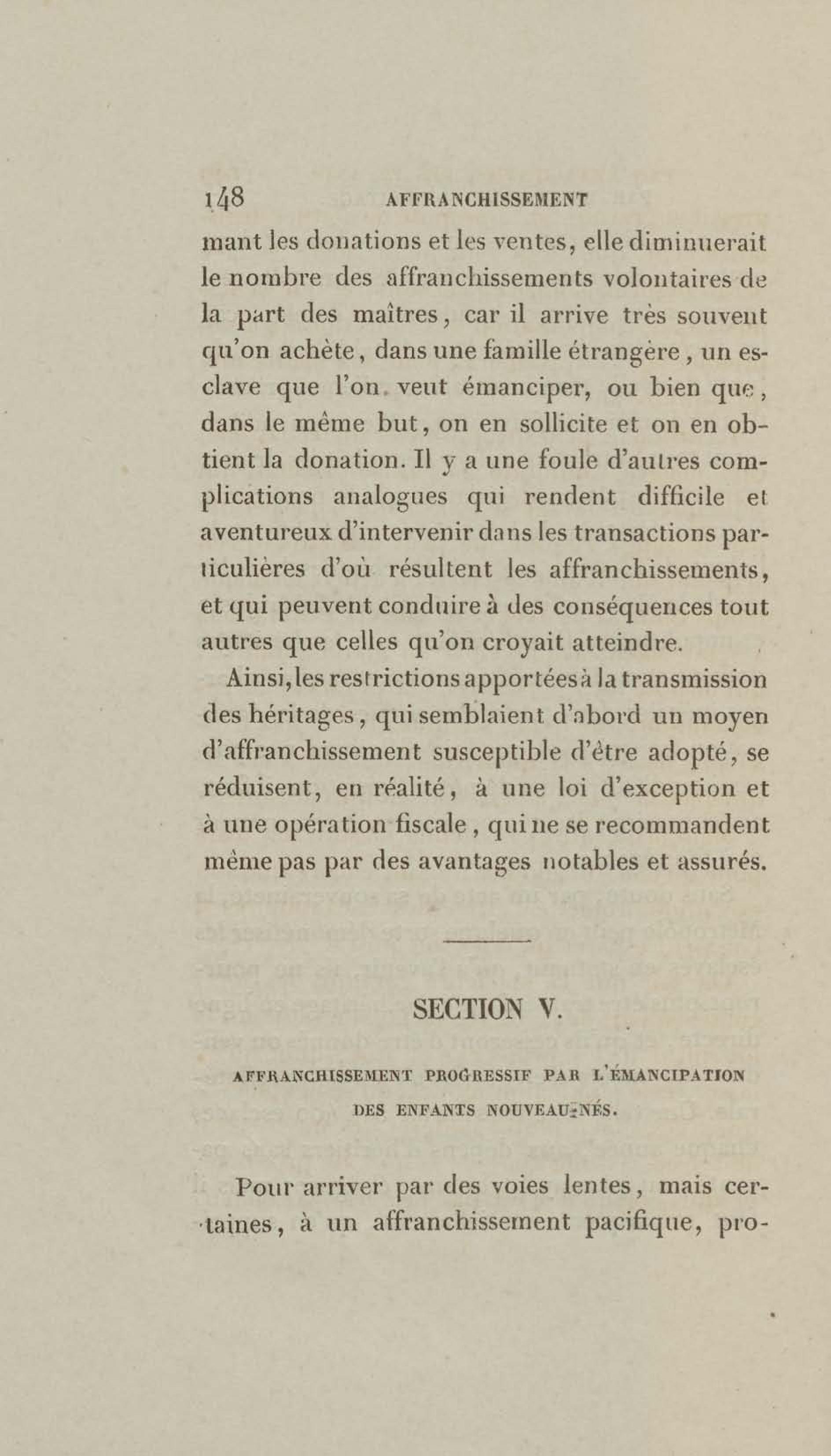 148 AFFRANCHISSEMENT

mant les donations et les ventes, elle diminuerait le nombre des affranchissements volontaires de la part des maîtres, car il arrive très souvent qu'on achète, dans une famille étrangère, un esclave que l'on veut émanciper, ou bien que, dans le même but, on en sollicite et on en obtient la donation. Il y a une foule d'autres complications analogues qui rendent difficile et aventureux d'intervenir dans les transactions particulières d'où résultent les affranchissements, et qui peuvent conduire à des conséquences tout autres que celles qu'on croyait atteindre.

Ainsi, les restrictions apportées à la transmission des héritages, qui semblaient d'abord un moyen d'affranchissement susceptible d'être adopté, se réduisent, en réalité, à une loi d'exception et à une opération fiscale, qui ne se recommandent même pas par des avantages notables et assurés.

SECTION V.

AFFRANCHISSEMENT PROGRESSIF PAR L'ÉMANCIPATION DES ENFANTS NOUVEAU-NÉS.

Pour arriver par des voies lentes, mais certaines, à un affranchissement pacifique, pro-